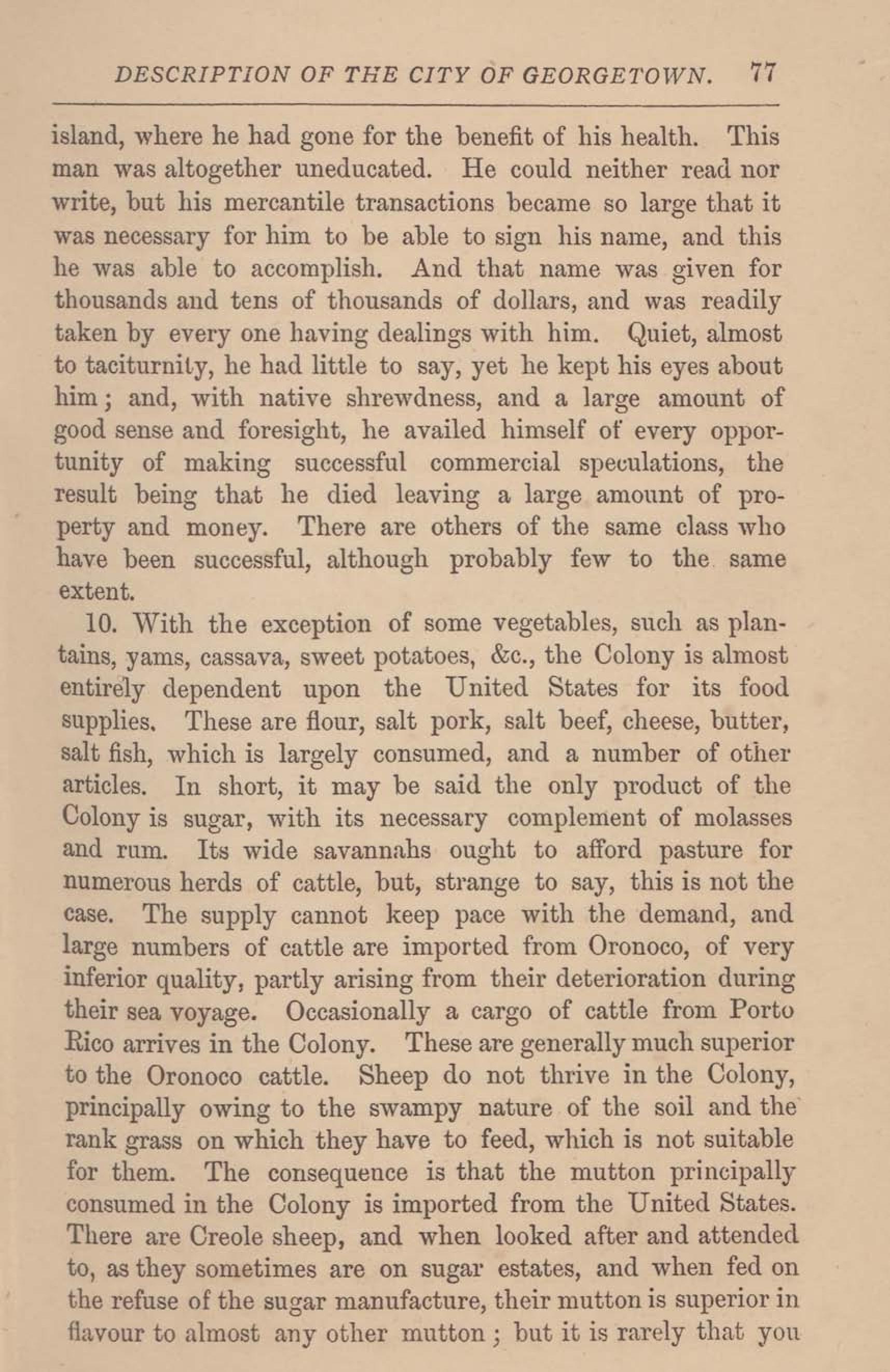 DESCRIPTION OF THE CITY OF GEORGETOWN. 77

island, where he had gone for the benefit of his health. This man was altogether uneducated. He could neither read nor write, but his mercantile transactions became so large that it was necessary for him to be able to sign his name, and this he was able to accomplish. And that name was given for thousands and tens of thousands of dollars, and was readily taken by every one having dealings with him. Quiet, almost to taciturnity, he had little to say, yet he kept his eyes about him; and, with native shrewdness, and a large amount of good sense and foresight, he availed himself of every opportunity of making successful commercial speculations, the result being that he died leaving a large amount of property and money. There are others of the same class who have been successful, although probably few to the same extent.

10. With the exception of some vegetables, such as plantains, yams, cassava, sweet potatoes, &c., the Colony is almost entirely dependent upon the United States for its food supplies. These are flour, salt pork, salt beef, cheese, butter, salt fish, which is largely consumed, and a number of other articles. In short, it may be said the only product of the Colony is sugar, with its necessary complement of molasses and rum. Its wide savannahs ought to afford pasture for numerous herds of cattle, but, strange to say, this is not the case. The supply cannot keep pace with the demand, and large numbers of cattle are imported from Oronoco, of very inferior quality, partly arising from their deterioration during their sea voyage. Occasionally a cargo of cattle from Porto Rico arrives in the Colony. These are generally much superior to the Oronoco cattle. Sheep do not thrive in the Colony, principally owing to the swampy nature of the soil and the rank grass on which they have to feed, which is not suitable for them. The consequence is that the mutton principally consumed in the Colony is imported from the United States. There are Creole sheep, and when looked after and attended to, as they sometimes are on sugar estates, and when fed on the refuse of the sugar manufacture, their mutton is superior in flavour to almost any other mutton; but it is rarely that you